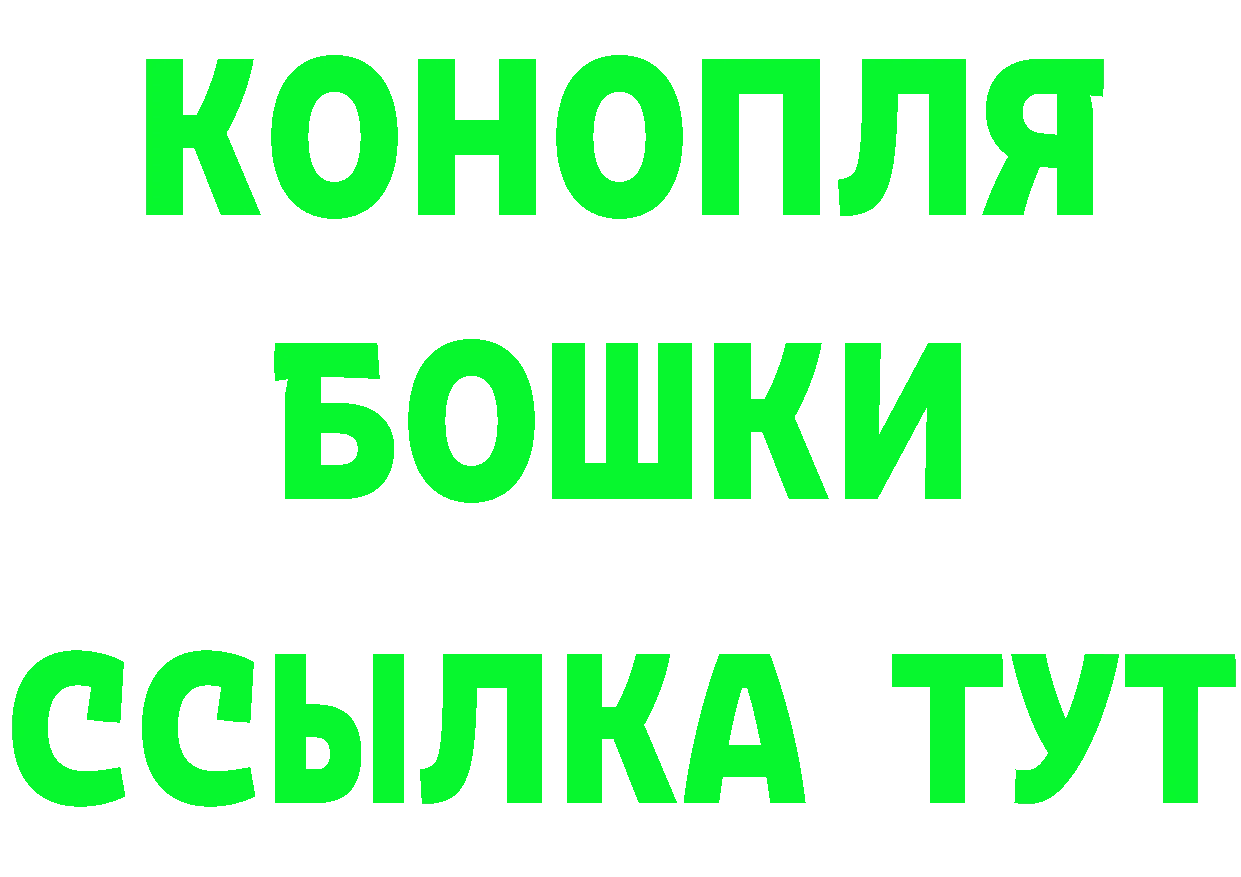 КОНОПЛЯ
БОШКИ
ССЫЛКА ТУТ